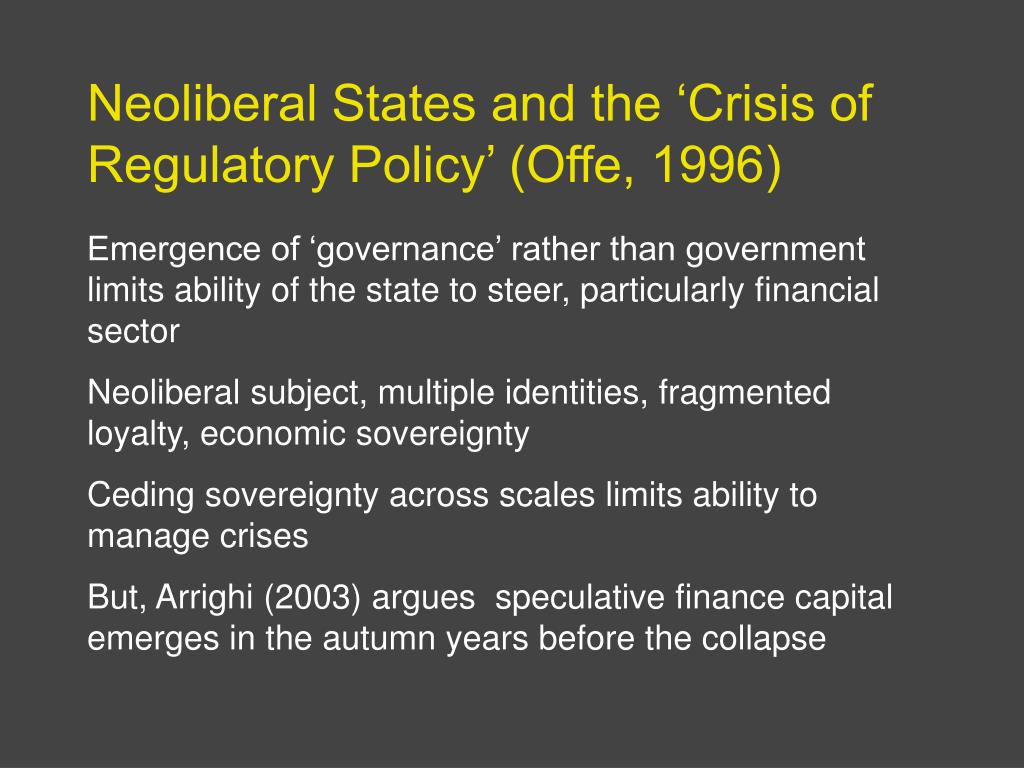 Neoliberal States and the ‘Crisis of Regulatory Policy’ (Offe, 1996)

Emergence of ‘governance’ rather than government limits ability of the state to steer, particularly financial sector

Neoliberal subject, multiple identities, fragmented loyalty, economic sovereignty

Ceding sovereignty across scales limits ability to manage crises

But, Arrighi (2003) argues  speculative finance capital emerges in the autumn years before the collapse